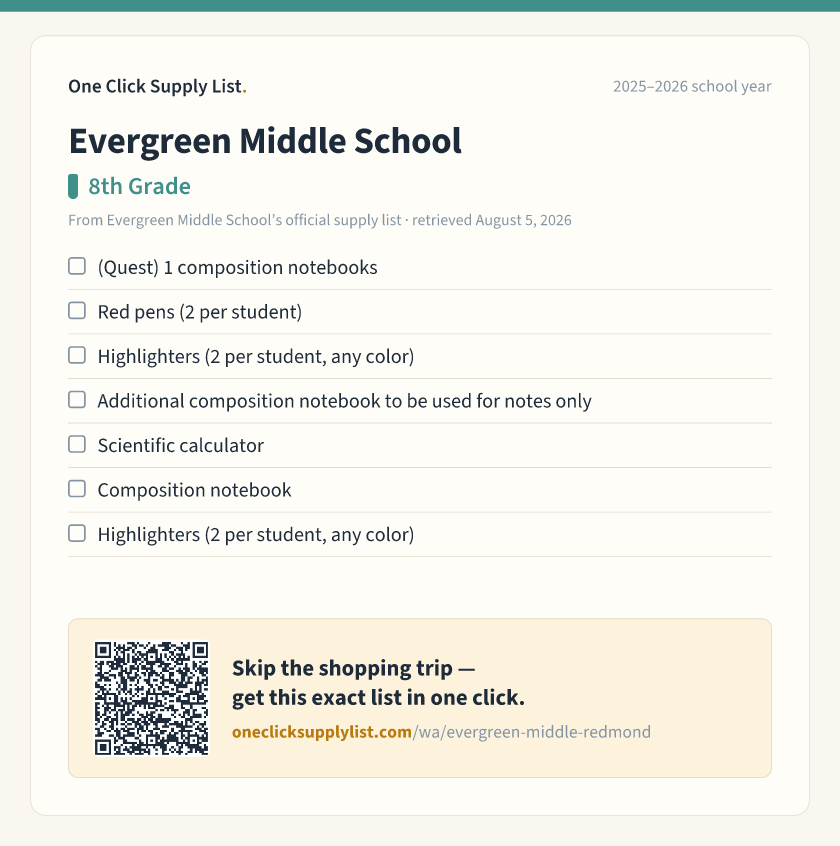 One Click Supply List.

2025–2026 school year

Evergreen Middle School

8th Grade

From Evergreen Middle School's official supply list · retrieved August 5, 2026

☐ (Quest) 1 composition notebooks
☐ Red pens (2 per student)
☐ Highlighters (2 per student, any color)
☐ Additional composition notebook to be used for notes only
☐ Scientific calculator
☐ Composition notebook
☐ Highlighters (2 per student, any color)

Skip the shopping trip —
get this exact list in one click.

oneclicksupplylist.com/wa/evergreen-middle-redmond